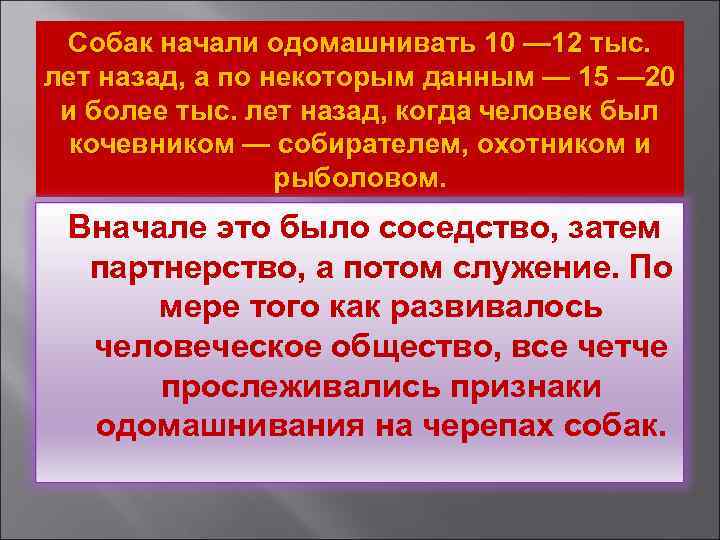 Собак начали одомашнивать 10 —12 тыс. лет назад, а по некоторым данным — 15 —20 и более тыс. лет назад, когда человек был кочевником — собирателем, охотником и рыболовом.

Вначале это было соседство, затем партнерство, а потом служение. По мере того как развивалось человеческое общество, все четче прослеживались признаки одомашнивания на черепах собак.